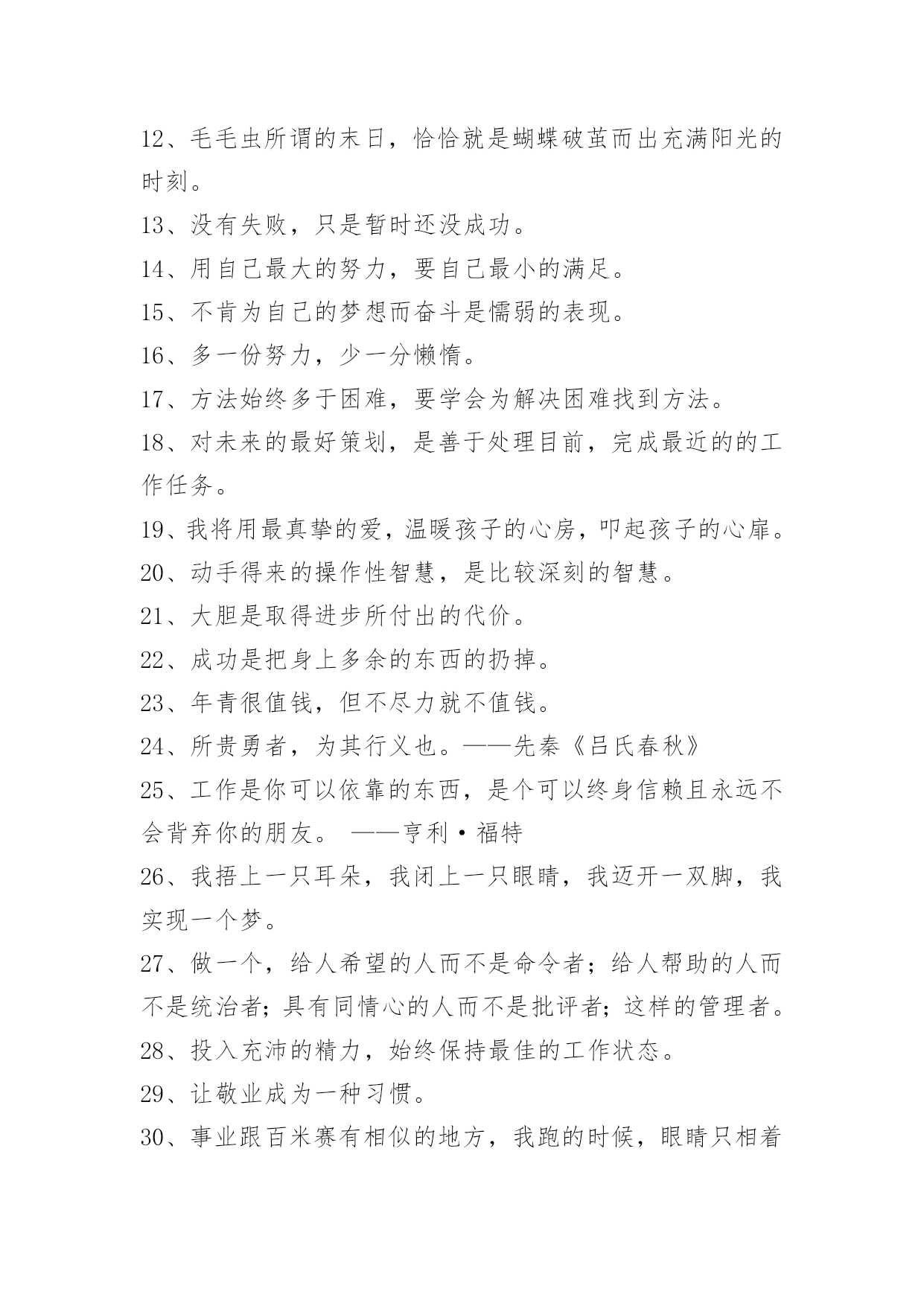 12、毛毛虫所谓的末日，恰恰就是蝴蝶破茧而出充满阳光的时刻。

13、没有失败，只是暂时还没成功。

14、用自己最大的努力，要自己最小的满足。

15、不肯为自己的梦想而奋斗是懦弱的表现。

16、多一份努力，少一分懒惰。

17、方法始终多于困难，要学会为解决困难找到方法。

18、对未来的最好策划，是善于处理目前，完成最近的的工作任务。

19、我将用最真挚的爱，温暖孩子的心房，叩起孩子的心扉。

20、动手得来的操作性智慧，是比较深刻的智慧。

21、大胆是取得进步所付出的代价。

22、成功是把身上多余的东西的扔掉。

23、年青很值钱，但不尽力就不值钱。

24、所贵勇者，为其行义也。——先秦《吕氏春秋》

25、工作是你可以依靠的东西，是个可以终身信赖且永远不会背弃你的朋友。 ——亨利·福特

26、我捂上一只耳朵，我闭上一只眼睛，我迈开一双脚，我实现一个梦。

27、做一个，给人希望的人而不是命令者；给人帮助的人而不是统治者；具有同情心的人而不是批评者；这样的管理者。

28、投入充沛的精力，始终保持最佳的工作状态。

29、让敬业成为一种习惯。

30、事业跟百米赛有相似的地方，我跑的时候，眼睛只相着